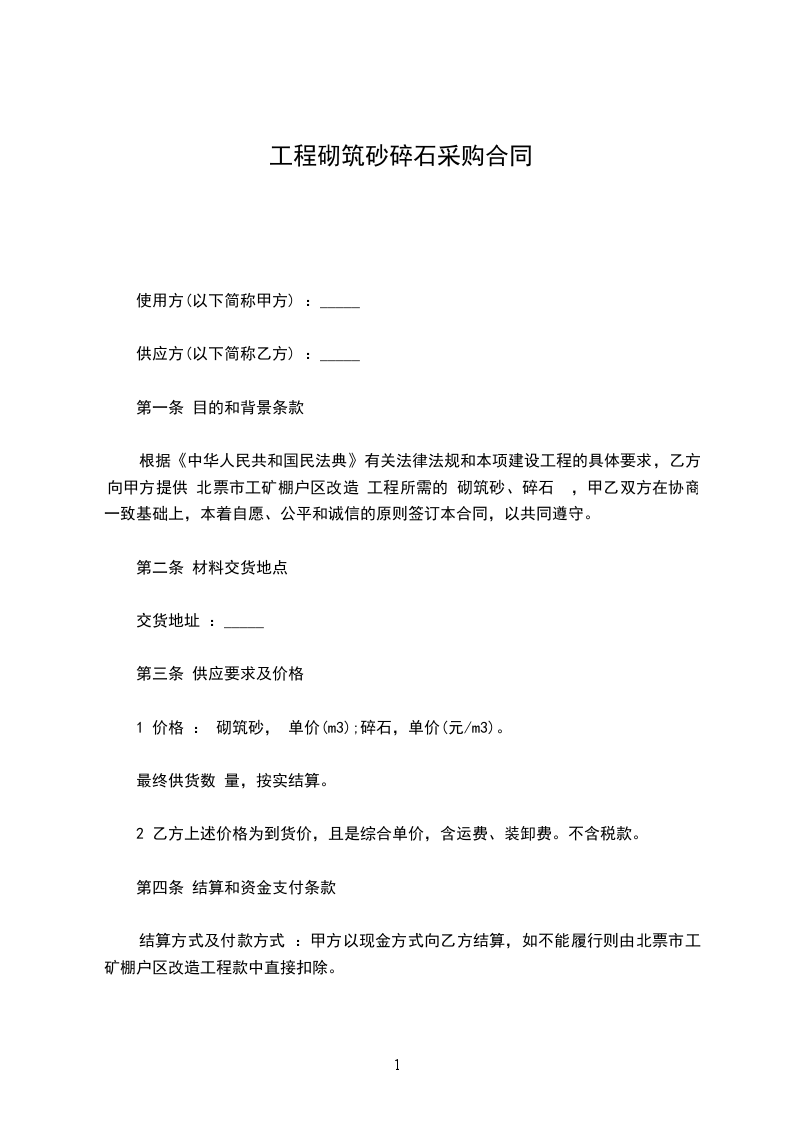 工程砌筑砂碎石采购合同

使用方(以下简称甲方) ：_____

供应方(以下简称乙方) ：_____

第一条 目的和背景条款

根据《中华人民共和国民法典》有关法律法规和本项建设工程的具体要求，乙方向甲方提供 北票市工矿棚户区改造 工程所需的 砌筑砂、碎石 ，甲乙双方在协商一致基础上，本着自愿、公平和诚信的原则签订本合同，以共同遵守。

第二条 材料交货地点

交货地址 ：_____

第三条 供应要求及价格

1 价格 ： 砌筑砂， 单价(m3);碎石，单价(元/m3)。

最终供货数 量，按实结算。

2 乙方上述价格为到货价，且是综合单价，含运费、装卸费。不含税款。

第四条 结算和资金支付条款

结算方式及付款方式 ：甲方以现金方式向乙方结算，如不能履行则由北票市工矿棚户区改造工程款中直接扣除。

1